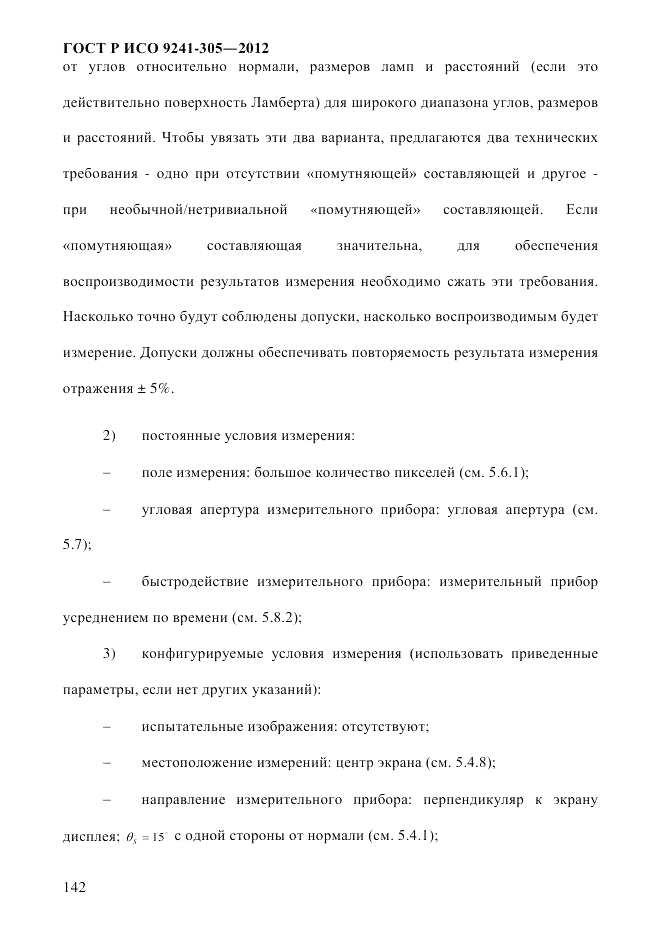 ГОСТ Р ИСО 9241-305—2012
от углов относительно нормали, размеров ламп и расстояний (если это действительно поверхность Ламберта) для широкого диапазона углов, размеров и расстояний. Чтобы увязать эти два варианта, предлагаются два технических требования - одно при отсутствии «помутняющей» составляющей и другое - при необычной/нетривиальной «помутняющей» составляющей. Если «помутняющая» составляющая значительна, для обеспечения воспроизводимости результатов измерения необходимо сжать эти требования. Насколько точно будут соблюдены допуски, насколько воспроизводимым будет измерение. Допуски должны обеспечивать повторяемость результата измерения отражения ± 5%.

2) постоянные условия измерения:

– поле измерения: большое количество пикселей (см. 5.6.1);

– угловая апертура измерительного прибора: угловая апертура (см. 5.7);

– быстродействие измерительного прибора: измерительный прибор усреднением по времени (см. 5.8.2);

3) конфигурируемые условия измерения (использовать приведенные параметры, если нет других указаний):

– испытательные изображения: отсутствуют;

– местоположение измерений: центр экрана (см. 5.4.8);

– направление измерительного прибора: перпендикуляр к экрану дисплея; $\theta_S = 15^\circ$ с одной стороны от нормали (см. 5.4.1);

142